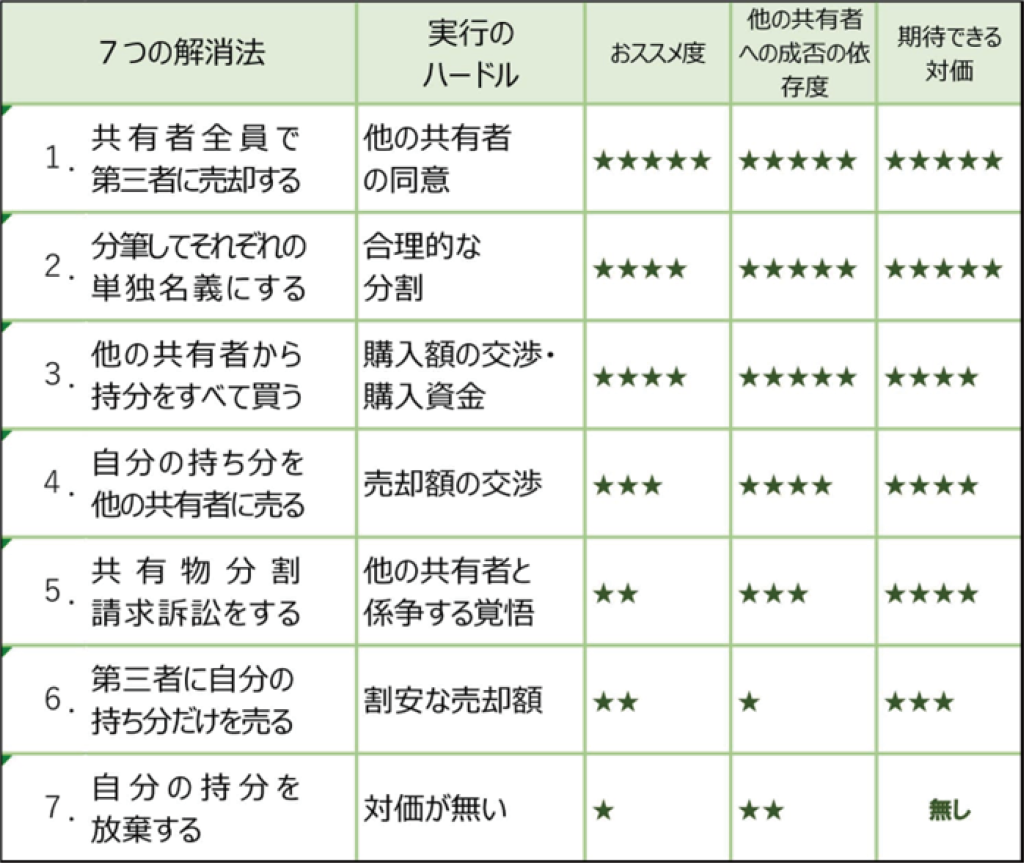 | 7つの解消法 | 実行のハードル | おススメ度 | 他の共有者への成否の依存度 | 期待できる対価 |
|---|---|---|---|---|
| 1. 共有者全員で第三者に売却する | 他の共有者の同意 | ★★★★★ | ★★★★★ | ★★★★★ |
| 2. 分筆してそれぞれの単独名義にする | 合理的な分割 | ★★★★ | ★★★★★ | ★★★★★ |
| 3. 他の共有者から持分をすべて買う | 購入額の交渉・購入資金 | ★★★★ | ★★★★★ | ★★★★ |
| 4. 自分の持ち分を他の共有者に売る | 売却額の交渉 | ★★★ | ★★★★ | ★★★★ |
| 5. 共有物分割請求訴訟をする | 他の共有者と係争する覚悟 | ★★ | ★★★ | ★★★★ |
| 6. 第三者に自分の持ち分だけを売る | 割安な売却額 | ★★ | ★ | ★★★ |
| 7. 自分の持分を放棄する | 対価が無い | ★ | ★★ | 無し |